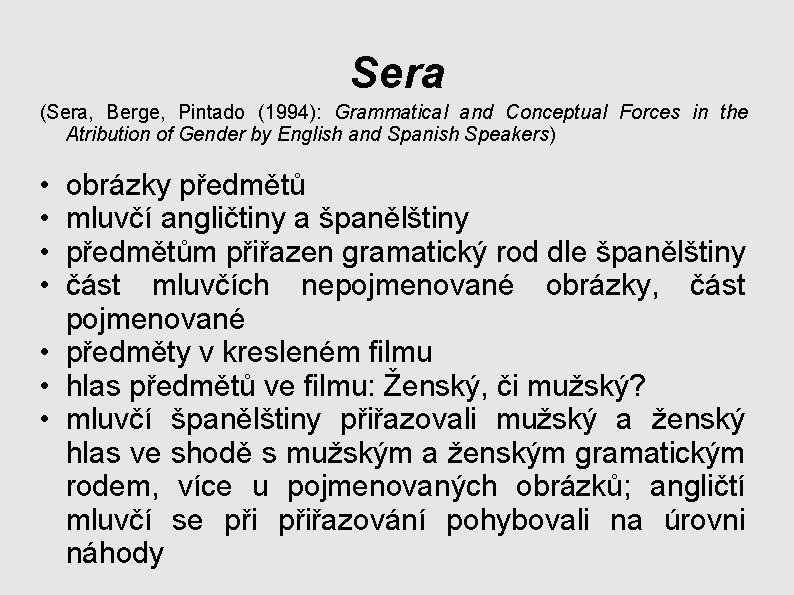 Sera

(Sera, Berge, Pintado (1994): Grammatical and Conceptual Forces in the Atribution of Gender by English and Spanish Speakers)

• obrázky předmětů
• mluvčí angličtiny a španělštiny
• předmětům přiřazen gramatický rod dle španělštiny
• část mluvčích nepojmenované obrázky, část pojmenované
• předměty v kresleném filmu
• hlas předmětů ve filmu: Ženský, či mužský?
• mluvčí španělštiny přiřazovali mužský a ženský hlas ve shodě s mužským a ženským gramatickým rodem, více u pojmenovaných obrázků; angličtí mluvčí se při přiřazování pohybovali na úrovni náhody